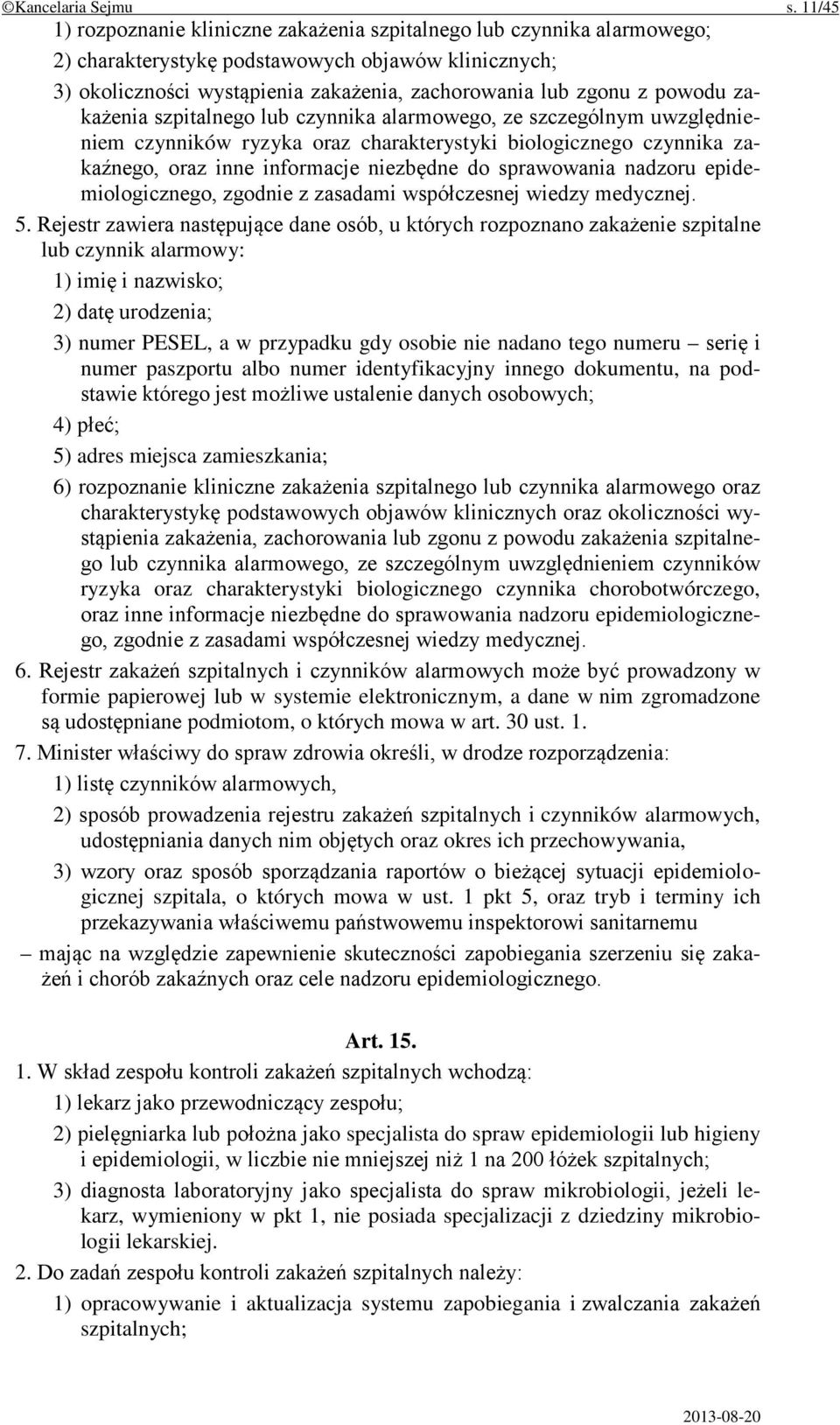 ©Kancelaria Sejmu s. 11/45

1) rozpoznanie kliniczne zakażenia szpitalnego lub czynnika alarmowego;

2) charakterystykę podstawowych objawów klinicznych;

3) okoliczności wystąpienia zakażenia, zachorowania lub zgonu z powodu zakażenia szpitalnego lub czynnika alarmowego, ze szczególnym uwzględnieniem czynników ryzyka oraz charakterystyki biologicznego czynnika zakaźnego, oraz inne informacje niezbędne do sprawowania nadzoru epidemiologicznego, zgodnie z zasadami współczesnej wiedzy medycznej.

5. Rejestr zawiera następujące dane osób, u których rozpoznano zakażenie szpitalne lub czynnik alarmowy:

1) imię i nazwisko;

2) datę urodzenia;

3) numer PESEL, a w przypadku gdy osobie nie nadano tego numeru – serię i numer paszportu albo numer identyfikacyjny innego dokumentu, na podstawie którego jest możliwe ustalenie danych osobowych;

4) płeć;

5) adres miejsca zamieszkania;

6) rozpoznanie kliniczne zakażenia szpitalnego lub czynnika alarmowego oraz charakterystykę podstawowych objawów klinicznych oraz okoliczności wystąpienia zakażenia, zachorowania lub zgonu z powodu zakażenia szpitalnego lub czynnika alarmowego, ze szczególnym uwzględnieniem czynników ryzyka oraz charakterystyki biologicznego czynnika chorobotwórczego, oraz inne informacje niezbędne do sprawowania nadzoru epidemiologicznego, zgodnie z zasadami współczesnej wiedzy medycznej.

6. Rejestr zakażeń szpitalnych i czynników alarmowych może być prowadzony w formie papierowej lub w systemie elektronicznym, a dane w nim zgromadzone są udostępniane podmiotom, o których mowa w art. 30 ust. 1.

7. Minister właściwy do spraw zdrowia określi, w drodze rozporządzenia:

1) listę czynników alarmowych,

2) sposób prowadzenia rejestru zakażeń szpitalnych i czynników alarmowych, udostępniania danych nim objętych oraz okres ich przechowywania,

3) wzory oraz sposób sporządzania raportów o bieżącej sytuacji epidemiologicznej szpitala, o których mowa w ust. 1 pkt 5, oraz tryb i terminy ich przekazywania właściwemu państwowemu inspektorowi sanitarnemu

– mając na względzie zapewnienie skuteczności zapobiegania szerzeniu się zakażeń i chorób zakaźnych oraz cele nadzoru epidemiologicznego.

Art. 15.

1. W skład zespołu kontroli zakażeń szpitalnych wchodzą:

1) lekarz jako przewodniczący zespołu;

2) pielęgniarka lub położna jako specjalista do spraw epidemiologii lub higieny i epidemiologii, w liczbie nie mniejszej niż 1 na 200 łóżek szpitalnych;

3) diagnosta laboratoryjny jako specjalista do spraw mikrobiologii, jeżeli lekarz, wymieniony w pkt 1, nie posiada specjalizacji z dziedziny mikrobiologii lekarskiej.

2. Do zadań zespołu kontroli zakażeń szpitalnych należy:

1) opracowywanie i aktualizacja systemu zapobiegania i zwalczania zakażeń szpitalnych;

2013-08-20